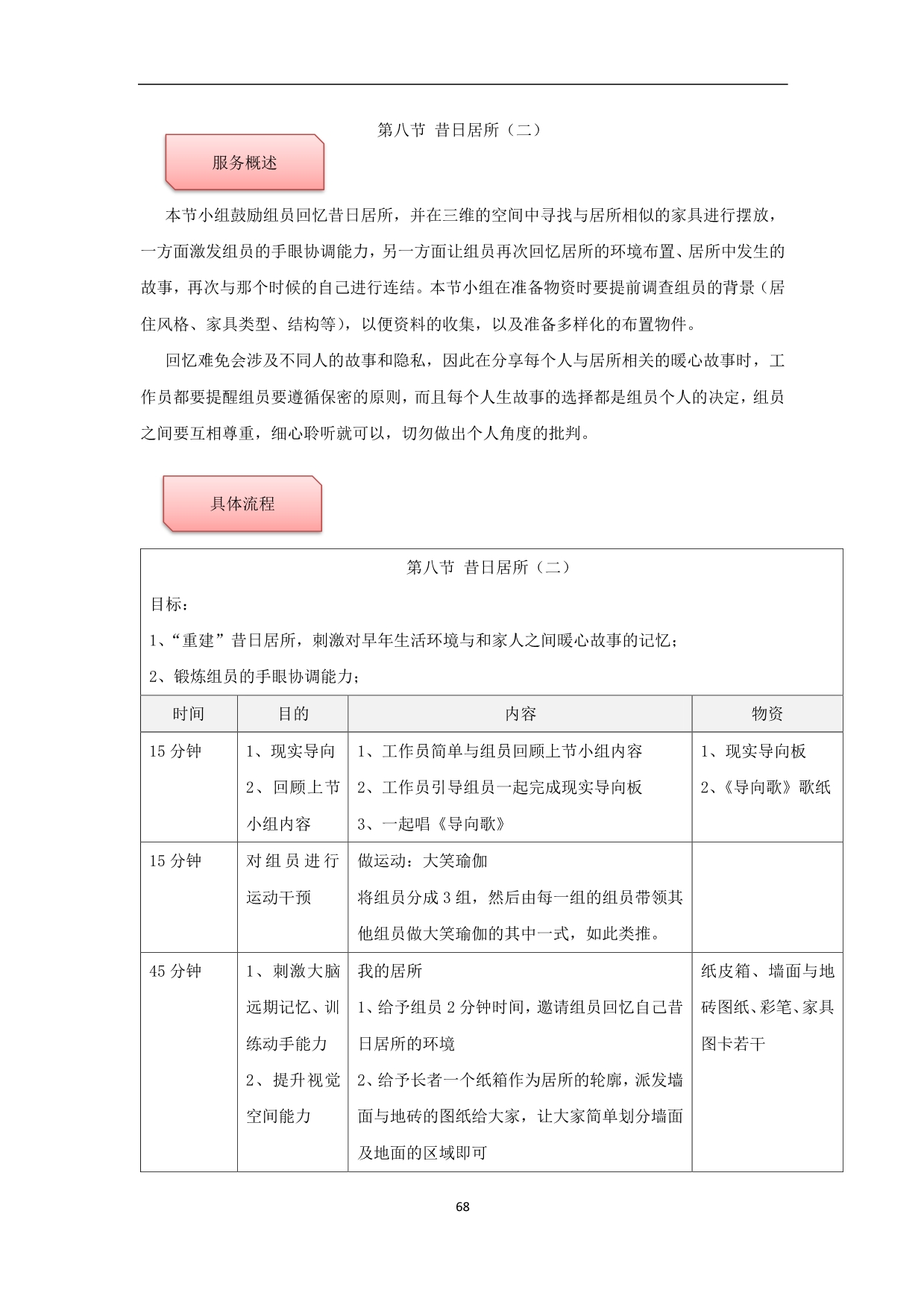 第八节 昔日居所（二）

服务概述

本节小组鼓励组员回忆昔日居所，并在三维的空间中寻找与居所相似的家具进行摆放，一方面激发组员的手眼协调能力，另一方面让组员再次回忆居所的环境布置、居所中发生的故事，再次与那个时候的自己进行连结。本节小组在准备物资时要提前调查组员的背景（居住风格、家具类型、结构等），以便资料的收集，以及准备多样化的布置物件。

回忆难免会涉及不同人的故事和隐私，因此在分享每个人与居所相关的暖心故事时，工作员都要提醒组员要遵循保密的原则，而且每个人生故事的选择都是组员个人的决定，组员之间要互相尊重，细心聆听就可以，切勿做出个人角度的批判。

具体流程

第八节 昔日居所（二）

目标：

1、“重建”昔日居所，刺激对早年生活环境与和家人之间暖心故事的记忆；

2、锻炼组员的手眼协调能力；

| 时间 | 目的 | 内容 | 物资 |
|---|---|---|---|
| 15分钟 | 1、现实导向 2、回顾上节小组内容 | 1、工作员简单与组员回顾上节小组内容 2、工作员引导组员一起完成现实导向板 3、一起唱《导向歌》 | 1、现实导向板 2、《导向歌》歌纸 |
| 15分钟 | 对组员进行运动干预 | 做运动：大笑瑜伽 将组员分成3组，然后由每一组的组员带领其他组员做大笑瑜伽的其中一式，如此类推。 | |
| 45分钟 | 1、刺激大脑远期记忆、训练动手能力 2、提升视觉空间能力 | 我的居所 1、给予组员2分钟时间，邀请组员回忆自己昔日居所的环境 2、给予长者一个纸箱作为居所的轮廓，派发墙面与地砖的图纸给大家，让大家简单划分墙面及地面的区域即可 | 纸皮箱、墙面与地砖图纸、彩笔、家具图卡若干 |

68